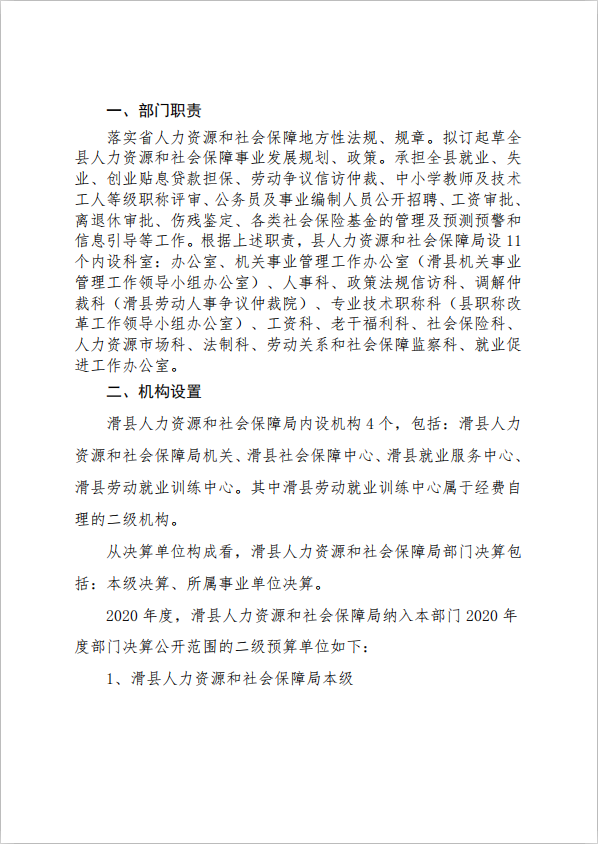 一、部门职责

落实省人力资源和社会保障地方性法规、规章。拟订起草全县人力资源和社会保障事业发展规划、政策。承担全县就业、失业、创业贴息贷款担保、劳动争议信访仲裁、中小学教师及技术工人等级职称评审、公务员及事业编制人员公开招聘、工资审批、离退休审批、伤残鉴定、各类社会保险基金的管理及预测预警和信息引导等工作。根据上述职责，县人力资源和社会保障局设11个内设科室：办公室、机关事业管理工作办公室（滑县机关事业管理工作领导小组办公室）、人事科、政策法规信访科、调解仲裁科（滑县劳动人事争议仲裁院）、专业技术职称科（县职称改革工作领导小组办公室）、工资科、老干福利科、社会保险科、人力资源市场科、法制科、劳动关系和社会保障监察科、就业促进工作办公室。

二、机构设置

滑县人力资源和社会保障局内设机构4个，包括：滑县人力资源和社会保障局机关、滑县社会保障中心、滑县就业服务中心、滑县劳动就业训练中心。其中滑县劳动就业训练中心属于经费自理的二级机构。

从决算单位构成看，滑县人力资源和社会保障局部门决算包括：本级决算、所属事业单位决算。

2020年度，滑县人力资源和社会保障局纳入本部门2020年度部门决算公开范围的二级预算单位如下：

1、滑县人力资源和社会保障局本级